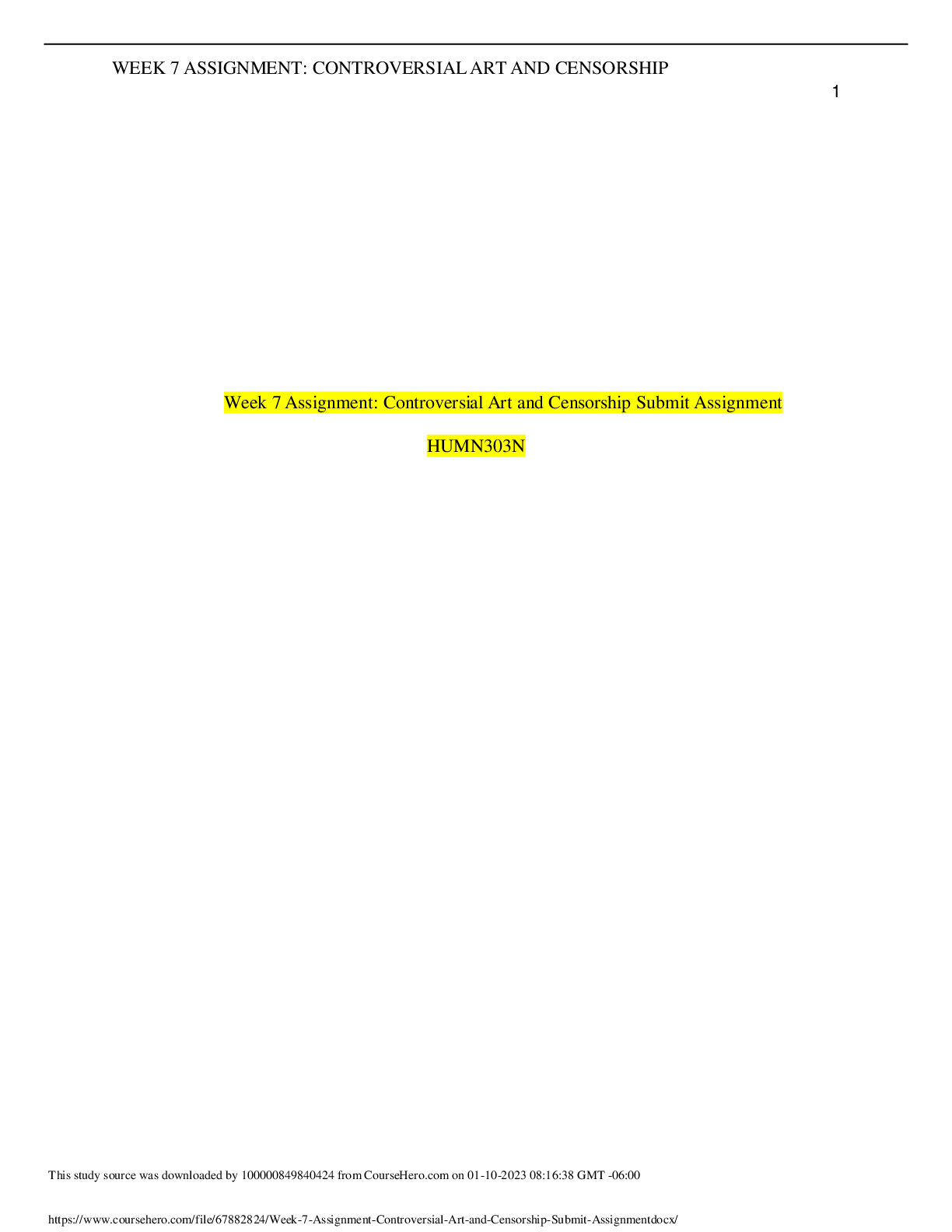 WEEK 7 ASSIGNMENT: CONTROVERSIAL ART AND CENSORSHIP

1

Week 7 Assignment: Controversial Art and Censorship Submit Assignment

HUMN303N

This study source was downloaded by 100000849840424 from CourseHero.com on 01-10-2023 08:16:38 GMT -06:00

https://www.coursehero.com/file/67882824/Week-7-Assignment-Controversial-Art-and-Censorship-Submit-Assignmentdocx/